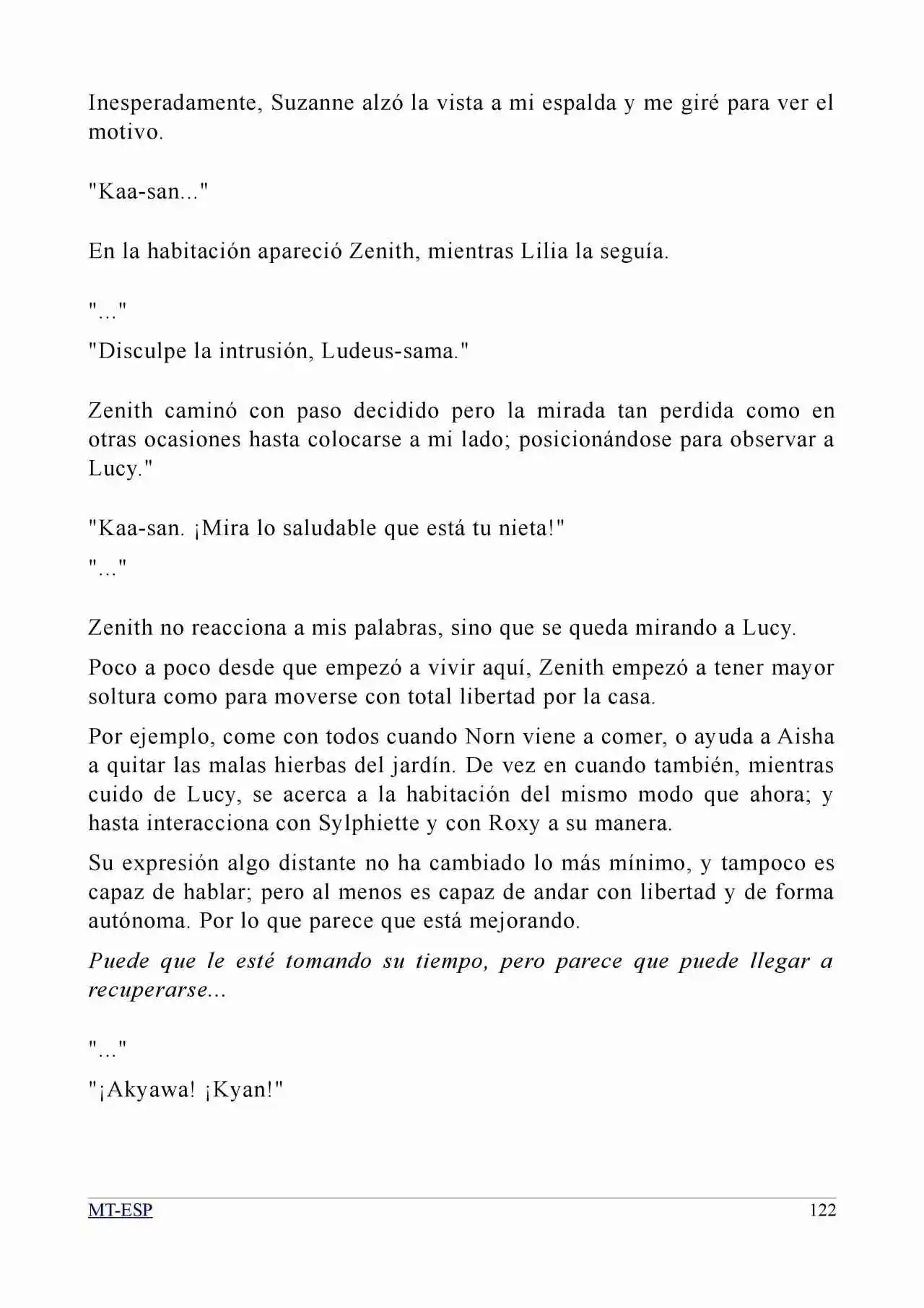 Inesperadamente, Suzanne alzó la vista a mi espalda y me giré para ver el motivo.

"Kaa-san..."

En la habitación apareció Zenith, mientras Lilia la seguía.

"..."
"Disculpe la intrusión, Ludeus-sama."

Zenith caminó con paso decidido pero la mirada tan perdida como en otras ocasiones hasta colocarse a mi lado; posicionándose para observar a Lucy."

"Kaa-san. ¡Mira lo saludable que está tu nieta!"
"..."

Zenith no reacciona a mis palabras, sino que se queda mirando a Lucy.

Poco a poco desde que empezó a vivir aquí, Zenith empezó a tener mayor soltura como para moverse con total libertad por la casa.

Por ejemplo, come con todos cuando Norn viene a comer, o ayuda a Aisha a quitar las malas hierbas del jardín. De vez en cuando también, mientras cuido de Lucy, se acerca a la habitación del mismo modo que ahora; y hasta interacciona con Sylphiette y con Roxy a su manera.

Su expresión algo distante no ha cambiado lo más mínimo, y tampoco es capaz de hablar; pero al menos es capaz de andar con libertad y de forma autónoma. Por lo que parece que está mejorando.

Puede que le esté tomando su tiempo, pero parece que puede llegar a recuperarse...

"..."
"¡Akyawa! ¡Kyan!"

MT-ESP 122